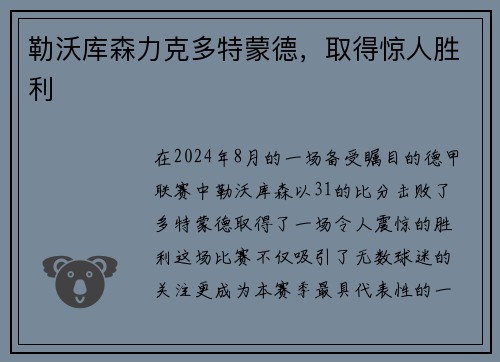 勒沃库森力克多特蒙德，取得惊人胜利

在2024年8月的一场备受瞩目的德甲联赛中勒沃库森以31的比分击败了多特蒙德取得了一场令人震惊的胜利这场比赛不仅吸引了无数球迷的关注更成为本赛季最具代表性的一